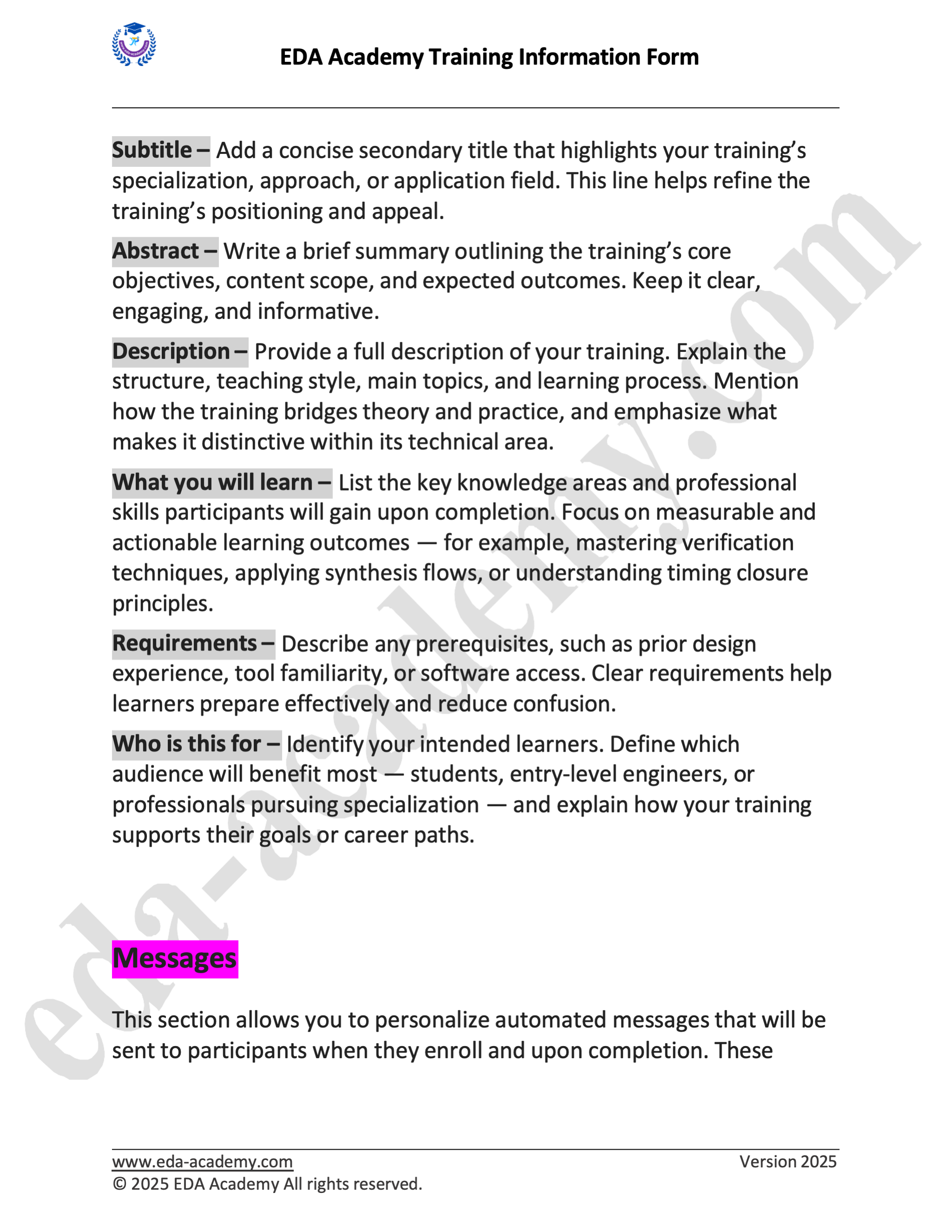 EDA Academy Training Information Form

Subtitle – Add a concise secondary title that highlights your training's specialization, approach, or application field. This line helps refine the training's positioning and appeal.

Abstract – Write a brief summary outlining the training's core objectives, content scope, and expected outcomes. Keep it clear, engaging, and informative.

Description – Provide a full description of your training. Explain the structure, teaching style, main topics, and learning process. Mention how the training bridges theory and practice, and emphasize what makes it distinctive within its technical area.

What you will learn – List the key knowledge areas and professional skills participants will gain upon completion. Focus on measurable and actionable learning outcomes — for example, mastering verification techniques, applying synthesis flows, or understanding timing closure principles.

Requirements – Describe any prerequisites, such as prior design experience, tool familiarity, or software access. Clear requirements help learners prepare effectively and reduce confusion.

Who is this for – Identify your intended learners. Define which audience will benefit most — students, entry-level engineers, or professionals pursuing specialization — and explain how your training supports their goals or career paths.

Messages

This section allows you to personalize automated messages that will be sent to participants when they enroll and upon completion. These

eda-academy.com

www.eda-academy.com
Version 2025
© 2025 EDA Academy All rights reserved.